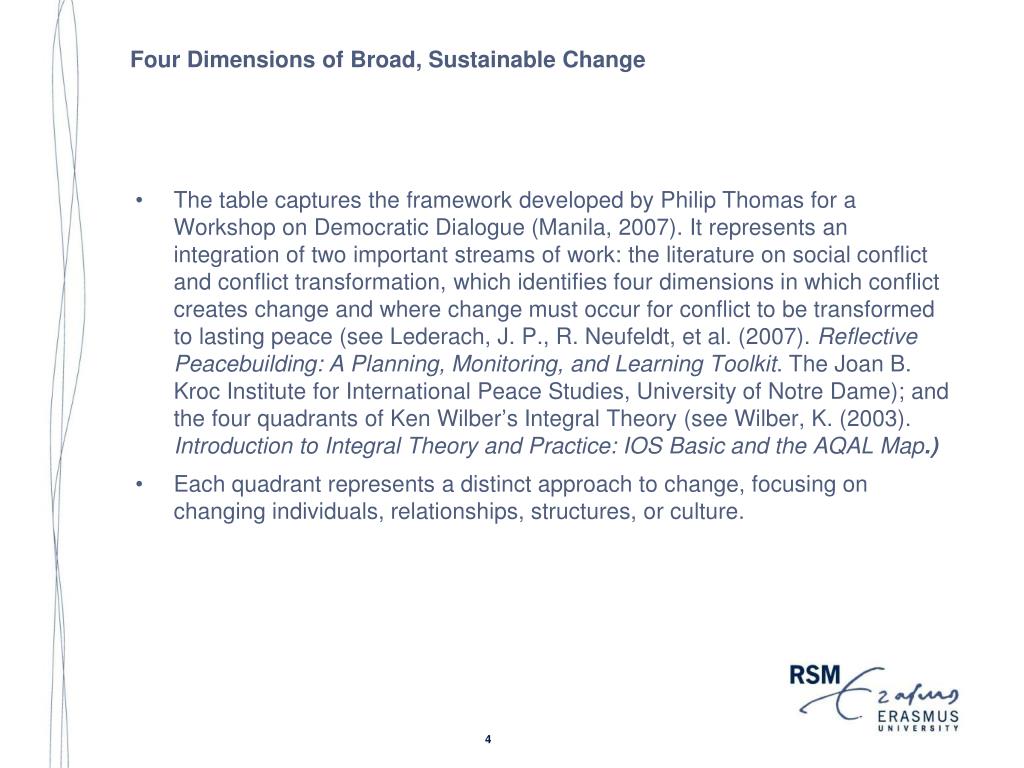 Four Dimensions of Broad, Sustainable Change

• The table captures the framework developed by Philip Thomas for a Workshop on Democratic Dialogue (Manila, 2007). It represents an integration of two important streams of work: the literature on social conflict and conflict transformation, which identifies four dimensions in which conflict creates change and where change must occur for conflict to be transformed to lasting peace (see Lederach, J. P., R. Neufeldt, et al. (2007). Reflective Peacebuilding: A Planning, Monitoring, and Learning Toolkit. The Joan B. Kroc Institute for International Peace Studies, University of Notre Dame); and the four quadrants of Ken Wilber's Integral Theory (see Wilber, K. (2003). Introduction to Integral Theory and Practice: IOS Basic and the AQAL Map.)

• Each quadrant represents a distinct approach to change, focusing on changing individuals, relationships, structures, or culture.

RSM Erasmus
ERASMUS UNIVERSITY

4